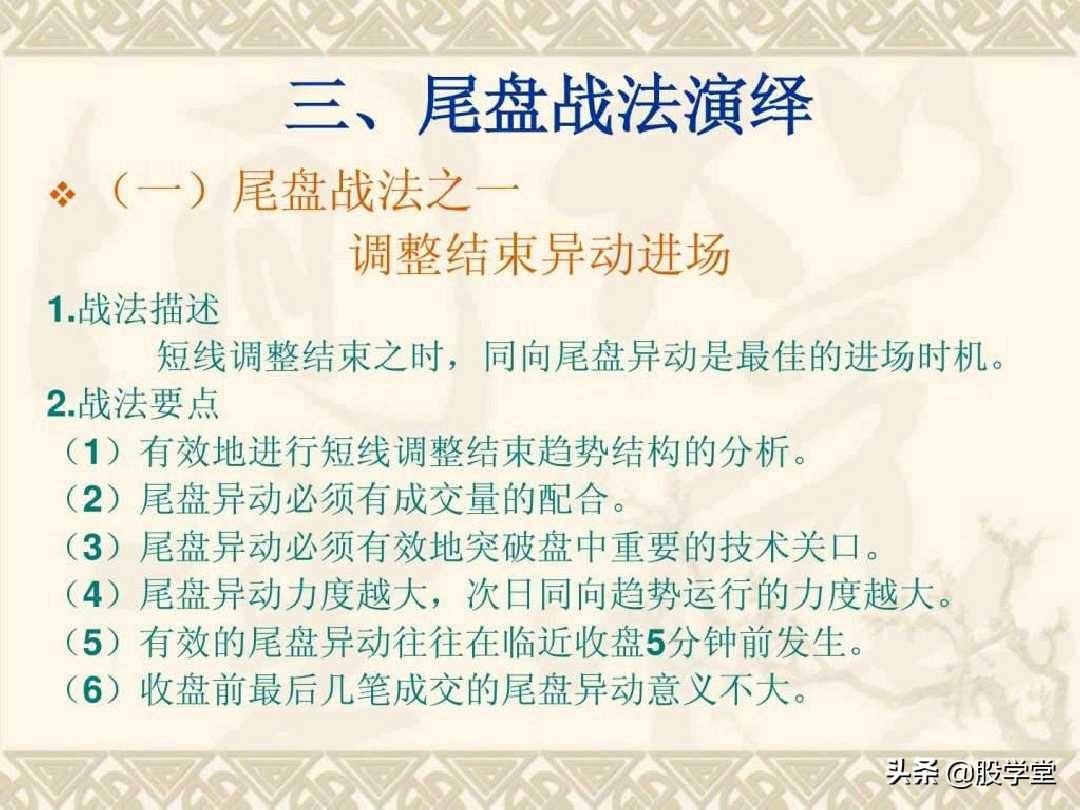 三、尾盘战法演绎

❖ （一）尾盘战法之一

调整结束异动进场

1.战法描述

短线调整结束之时，同向尾盘异动是最佳的进场时机。

2.战法要点

（1）有效地进行短线调整结束趋势结构的分析。

（2）尾盘异动必须有成交量的配合。

（3）尾盘异动必须有效地突破盘中重要的技术关口。

（4）尾盘异动力度越大，次日同向趋势运行的力度越大。

（5）有效的尾盘异动往往在临近收盘5分钟前发生。

（6）收盘前最后几笔成交的尾盘异动意义不大。

头条 @股学堂